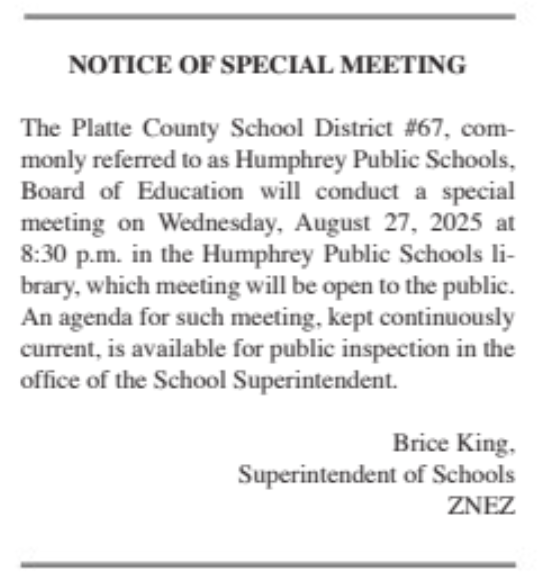 NOTICE OF SPECIAL MEETING

The Platte County School District #67, commonly referred to as Humphrey Public Schools, Board of Education will conduct a special meeting on Wednesday, August 27, 2025 at 8:30 p.m. in the Humphrey Public Schools library, which meeting will be open to the public. An agenda for such meeting, kept continuously current, is available for public inspection in the office of the School Superintendent.

Brice King,
Superintendent of Schools
ZNEZ